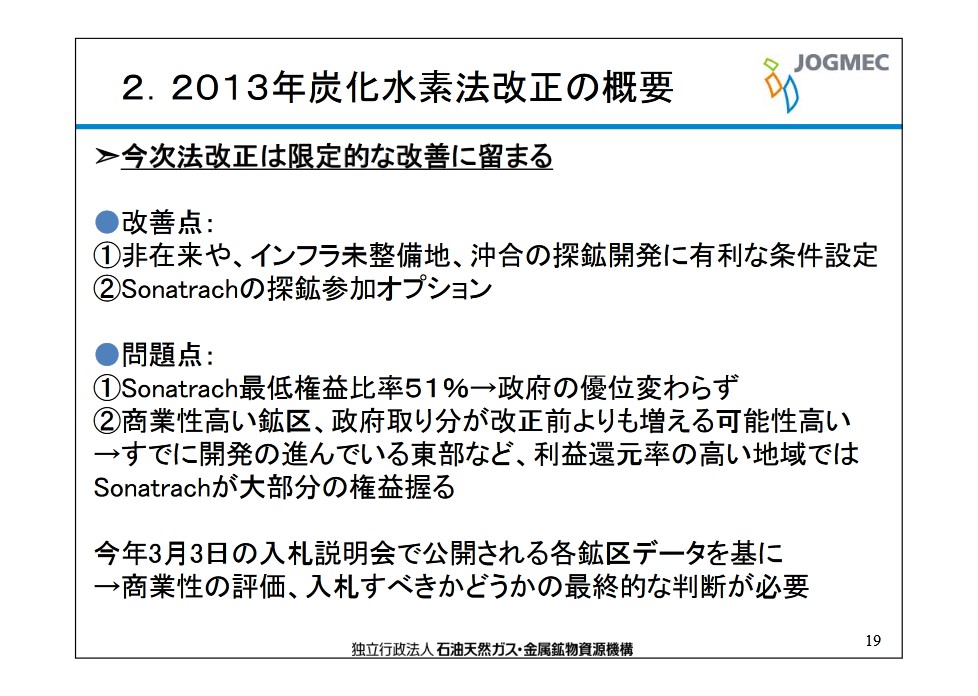 2. 2013年炭化水素法改正の概要

JOGMEC

➢今次法改正は限定的な改善に留まる

●改善点:
①非在来や、インフラ未整備地、沖合の探鉱開発に有利な条件設定
②Sonatrachの探鉱参加オプション

●問題点:
①Sonatrach最低権益比率51%→政府の優位変わらず
②商業性高い鉱区、政府取り分が改正前よりも増える可能性高い
→すでに開発の進んでいる東部など、利益還元率の高い地域ではSonatrachが大部分の権益握る

今年3月3日の入札説明会で公開される各鉱区データを基に
→商業性の評価、入札すべきかどうかの最終的な判断が必要

独立行政法人 石油天然ガス・金属鉱物資源機構

19